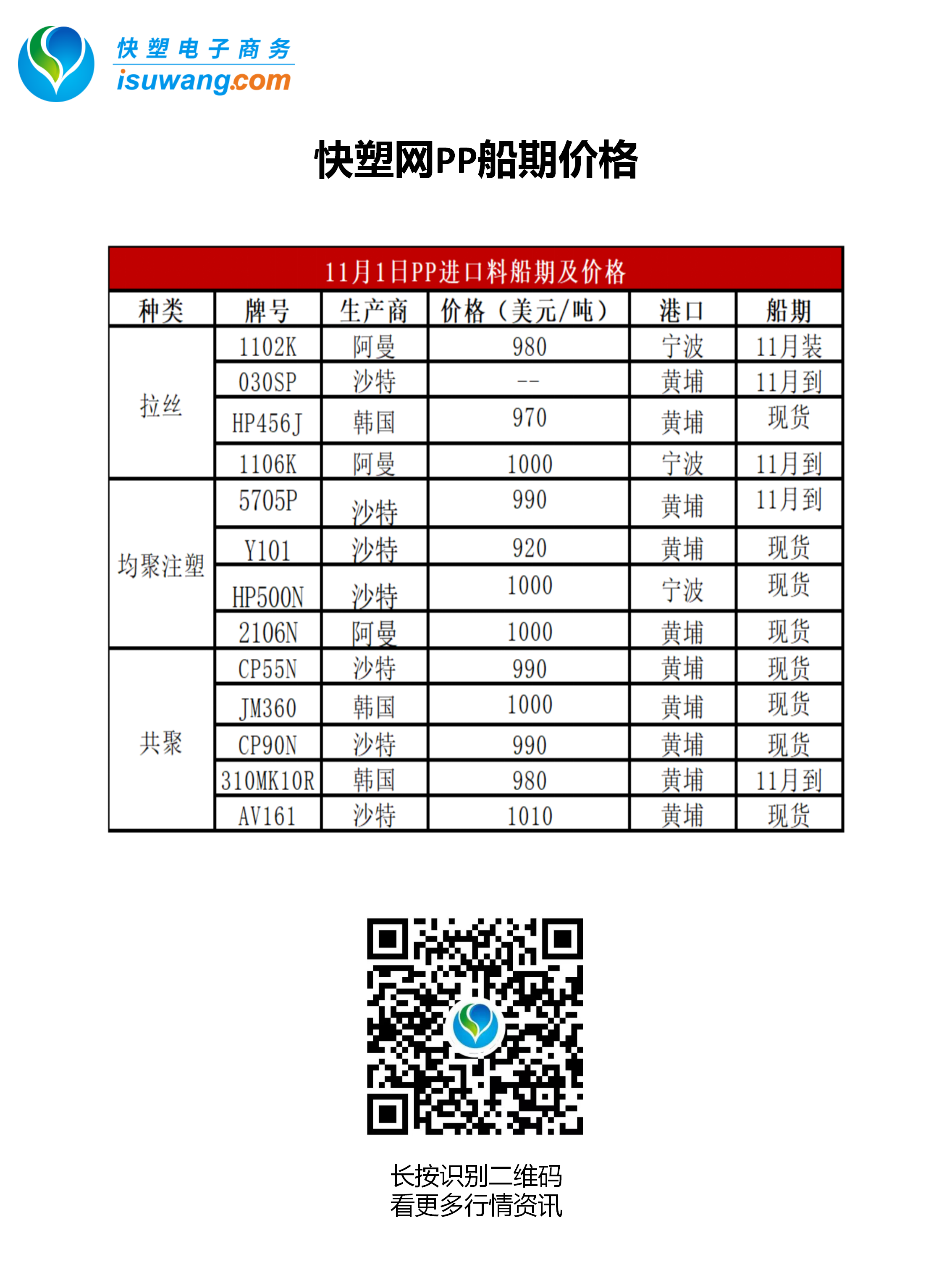 快塑电子商务
isuwang.com

快塑网PP船期价格

| 11月1日PP进口料船期及价格 | | | | | |
|---|---|---|---|---|---|
| 种类 | 牌号 | 生产商 | 价格（美元/吨） | 港口 | 船期 |
| 拉丝 | 1102K | 阿曼 | 980 | 宁波 | 11月装 |
| | 030SP | 沙特 | -- | 黄埔 | 11月到 |
| | HP456J | 韩国 | 970 | 黄埔 | 现货 |
| | 1106K | 阿曼 | 1000 | 宁波 | 11月到 |
| 均聚注塑 | 5705P | 沙特 | 990 | 黄埔 | 11月到 |
| | Y101 | 沙特 | 920 | 黄埔 | 现货 |
| | HP500N | 沙特 | 1000 | 宁波 | 现货 |
| | 2106N | 阿曼 | 1000 | 黄埔 | 现货 |
| 共聚 | CP55N | 沙特 | 990 | 黄埔 | 现货 |
| | JM360 | 韩国 | 1000 | 黄埔 | 现货 |
| | CP90N | 沙特 | 990 | 黄埔 | 现货 |
| | 310MK10R | 韩国 | 980 | 黄埔 | 11月到 |
| | AV161 | 沙特 | 1010 | 黄埔 | 现货 |

长按识别二维码
看更多行情资讯